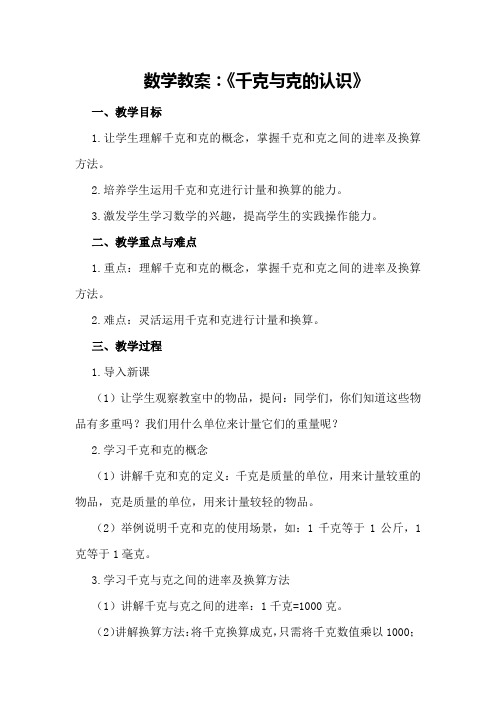 数学教案：《千克与克的认识》

一、教学目标

1.让学生理解千克和克的概念，掌握千克和克之间的进率及换算方法。

2.培养学生运用千克和克进行计量和换算的能力。

3.激发学生学习数学的兴趣，提高学生的实践操作能力。

二、教学重点与难点

1.重点：理解千克和克的概念，掌握千克和克之间的进率及换算方法。

2.难点：灵活运用千克和克进行计量和换算。

三、教学过程

1.导入新课

（1）让学生观察教室中的物品，提问：同学们，你们知道这些物品有多重吗？我们用什么单位来计量它们的重量呢？

2.学习千克和克的概念

（1）讲解千克和克的定义：千克是质量的单位，用来计量较重的物品，克是质量的单位，用来计量较轻的物品。

（2）举例说明千克和克的使用场景，如：1 千克等于 1 公斤，1 克等于 1 毫克。

3.学习千克与克之间的进率及换算方法

（1）讲解千克与克之间的进率：1 千克=1000 克。

（2）讲解换算方法：将千克换算成克，只需将千克数值乘以 1000；